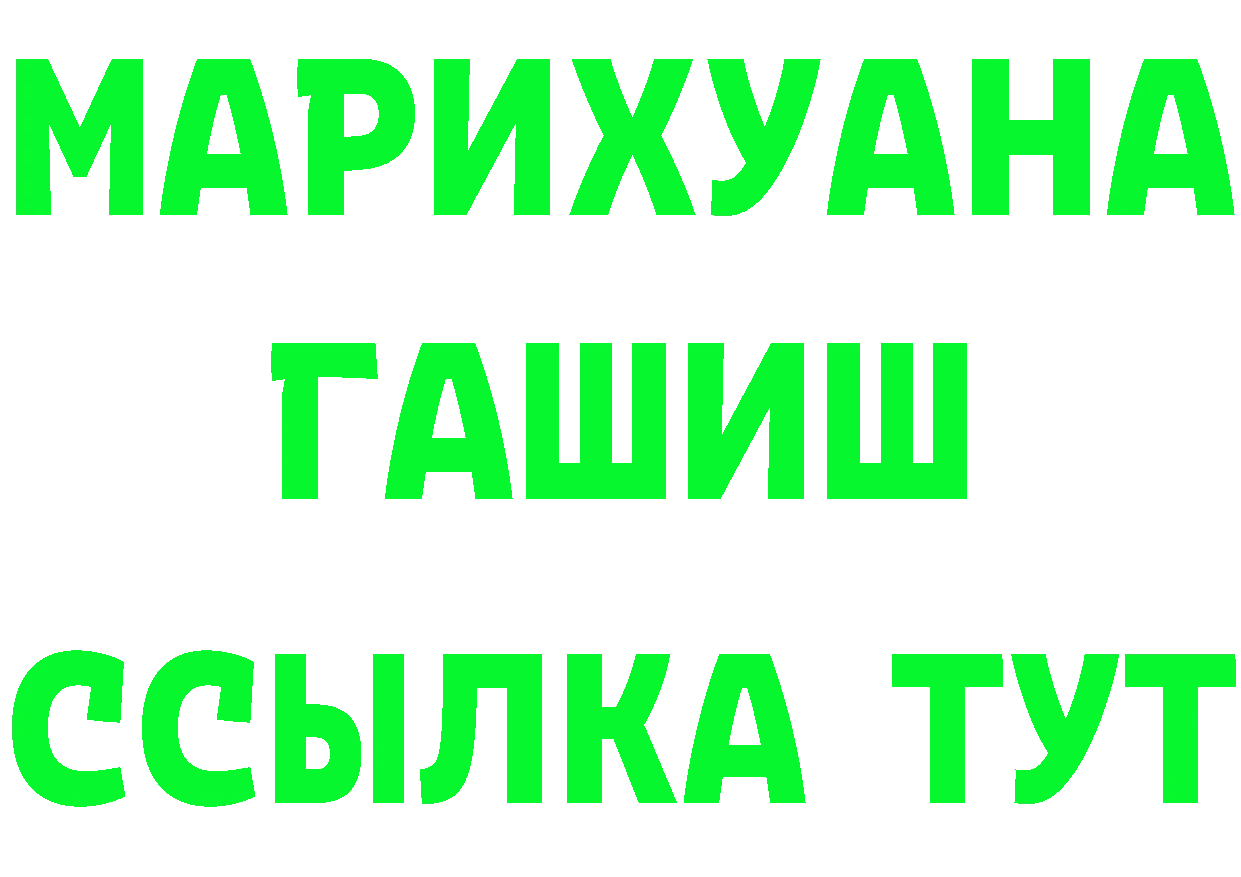 МАРИХУАНА
ГАШИШ
ССЫЛКА ТУТ